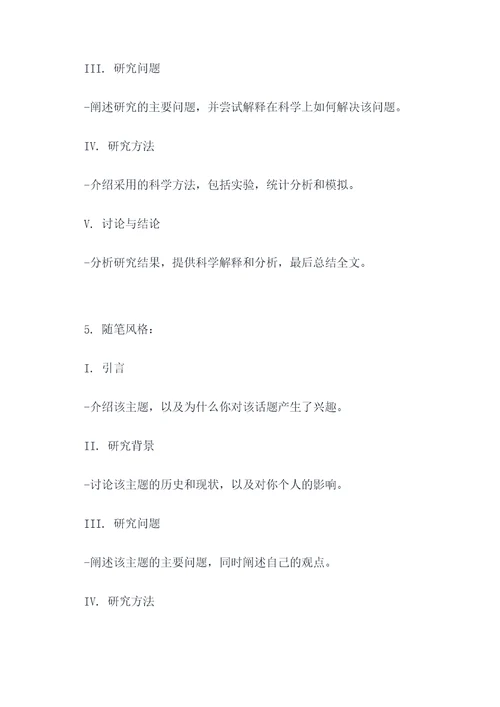 III. 研究问题

-阐述研究的主要问题，并尝试解释在科学上如何解决该问题。

IV. 研究方法

-介绍采用的科学方法，包括实验，统计分析和模拟。

V. 讨论与结论

-分析研究结果，提供科学解释和分析，最后总结全文。

5. 随笔风格：

I. 引言

-介绍该主题，以及为什么你对该话题产生了兴趣。

II. 研究背景

-讨论该主题的历史和现状，以及对你个人的影响。

III. 研究问题

-阐述该主题的主要问题，同时阐述自己的观点。

IV. 研究方法